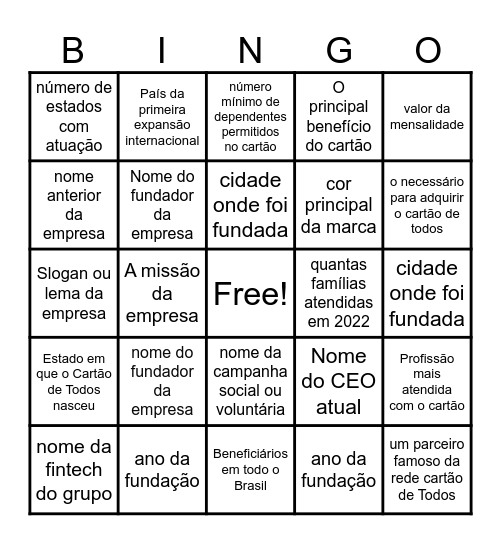 | B | I | N | G | O |
|---|---|---|---|---|
| número de estados com atuação | País da primeira expansão internacional | número mínimo de dependentes permitidos no cartão | O principal benefício do cartão | valor da mensalidade |
| nome anterior da empresa | Nome do fundador da empresa | cidade onde foi fundada | cor principal da marca | o necessário para adquirir o cartão de todos |
| Slogan ou lema da empresa | A missão da empresa | Free! | quantas famílias atendidas em 2022 | cidade onde foi fundada |
| Estado em que o Cartão de Todos nasceu | nome do fundador da empresa | nome da campanha social ou voluntária | Nome do CEO atual | Profissão mais atendida com o cartão |
| nome da fintech do grupo | ano da fundação | Beneficiários em todo o Brasil | ano da fundação | um parceiro famoso da rede cartão de Todos |